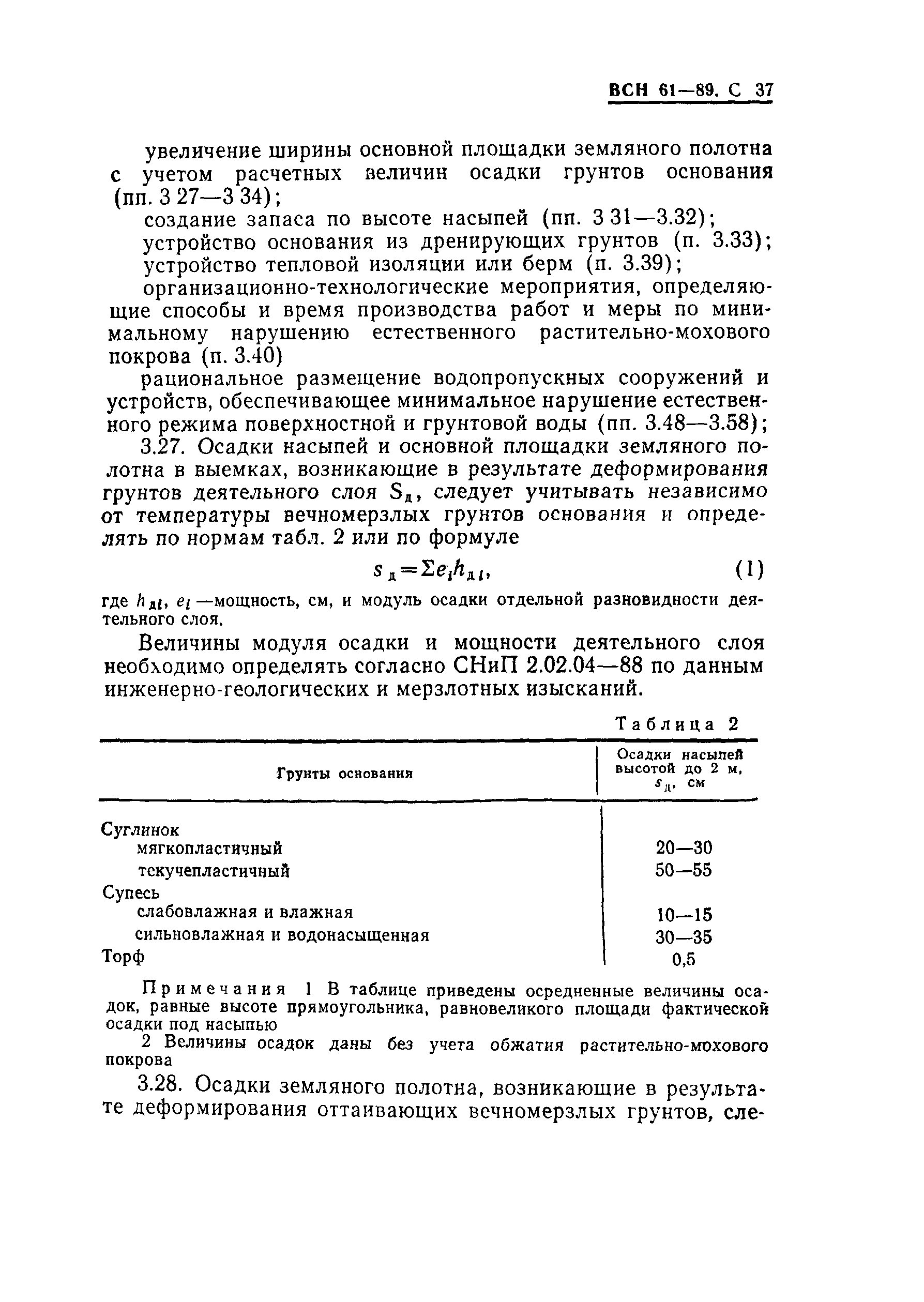 ВСН 61—89. С 37

увеличение ширины основной площадки земляного полотна с учетом расчетных величин осадки грунтов основания (пп. 3 27—3 34);

создание запаса по высоте насыпей (пп. 3 31—3.32);

устройство основания из дренирующих грунтов (п. 3.33);

устройство тепловой изоляции или берм (п. 3.39);

организационно-технологические мероприятия, определяющие способы и время производства работ и меры по минимальному нарушению естественного растительно-мохового покрова (п. 3.40)

рациональное размещение водопропускных сооружений и устройств, обеспечивающее минимальное нарушение естественного режима поверхностной и грунтовой воды (пп. 3.48—3.58);

3.27. Осадки насыпей и основной площадки земляного полотна в выемках, возникающие в результате деформирования грунтов деятельного слоя $S_д$, следует учитывать независимо от температуры вечномерзлых грунтов основания и определять по нормам табл. 2 или по формуле

$s_д = \Sigma e_i h_{дi}$, (1)

где $h_{дi}$, $e_i$ —мощность, см, и модуль осадки отдельной разновидности деятельного слоя.

Величины модуля осадки и мощности деятельного слоя необходимо определять согласно СНиП 2.02.04—88 по данным инженерно-геологических и мерзлотных изысканий.

Таблица 2

| Грунты основания | Осадки насыпей высотой до 2 м, $s_д$, см |
|---|---|
| Суглинок | |
| мягкопластичный | 20—30 |
| текучепластичный | 50—55 |
| Супесь | |
| слабовлажная и влажная | 10—15 |
| сильновлажная и водонасыщенная | 30—35 |
| Торф | 0,5 |

Примечания 1 В таблице приведены осредненные величины осадок, равные высоте прямоугольника, равновеликого площади фактической осадки под насыпью

2 Величины осадок даны без учета обжатия растительно-мохового покрова

3.28. Осадки земляного полотна, возникающие в результате деформирования оттаивающих вечномерзлых грунтов, сле-